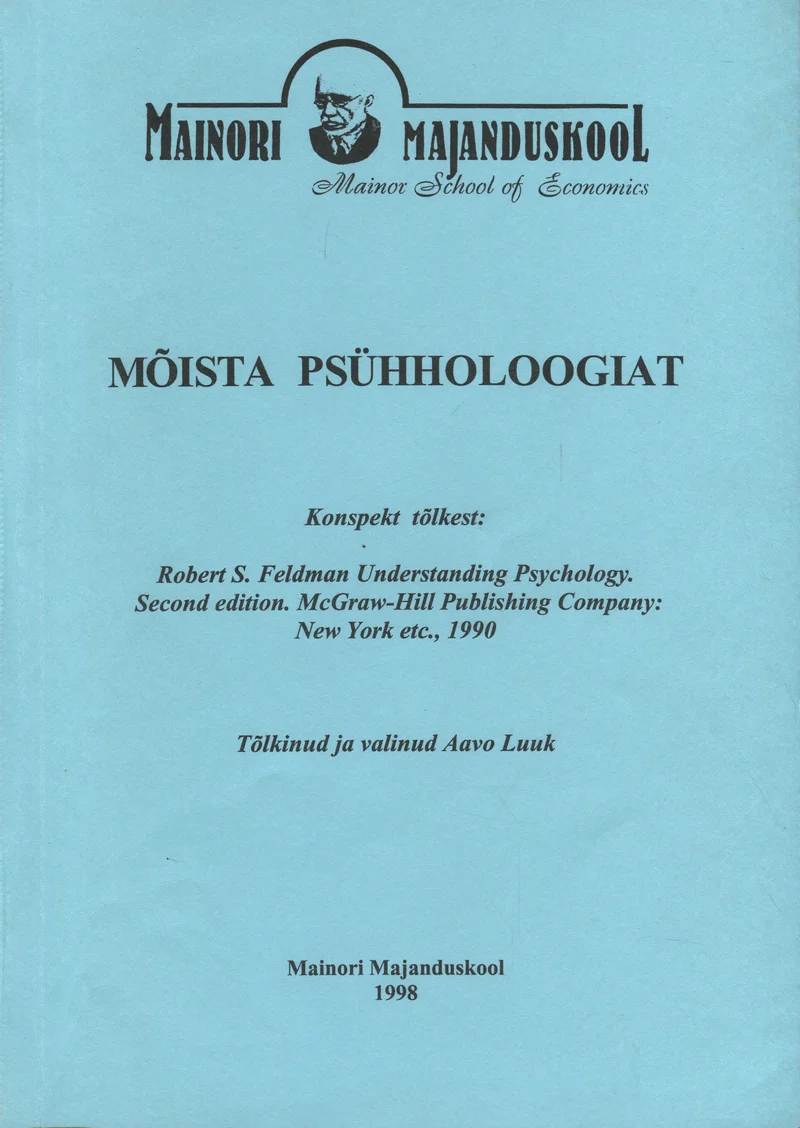 MAINORI MAJANDUSKOOL
Mainor School of Economics

MÕISTA PSÜHHOLOOGIAT

Konspekt tõlkest:

Robert S. Feldman Understanding Psychology. Second edition. McGraw-Hill Publishing Company: New York etc., 1990

Tõlkinud ja valinud Aavo Luuk

Mainori Majanduskool
1998